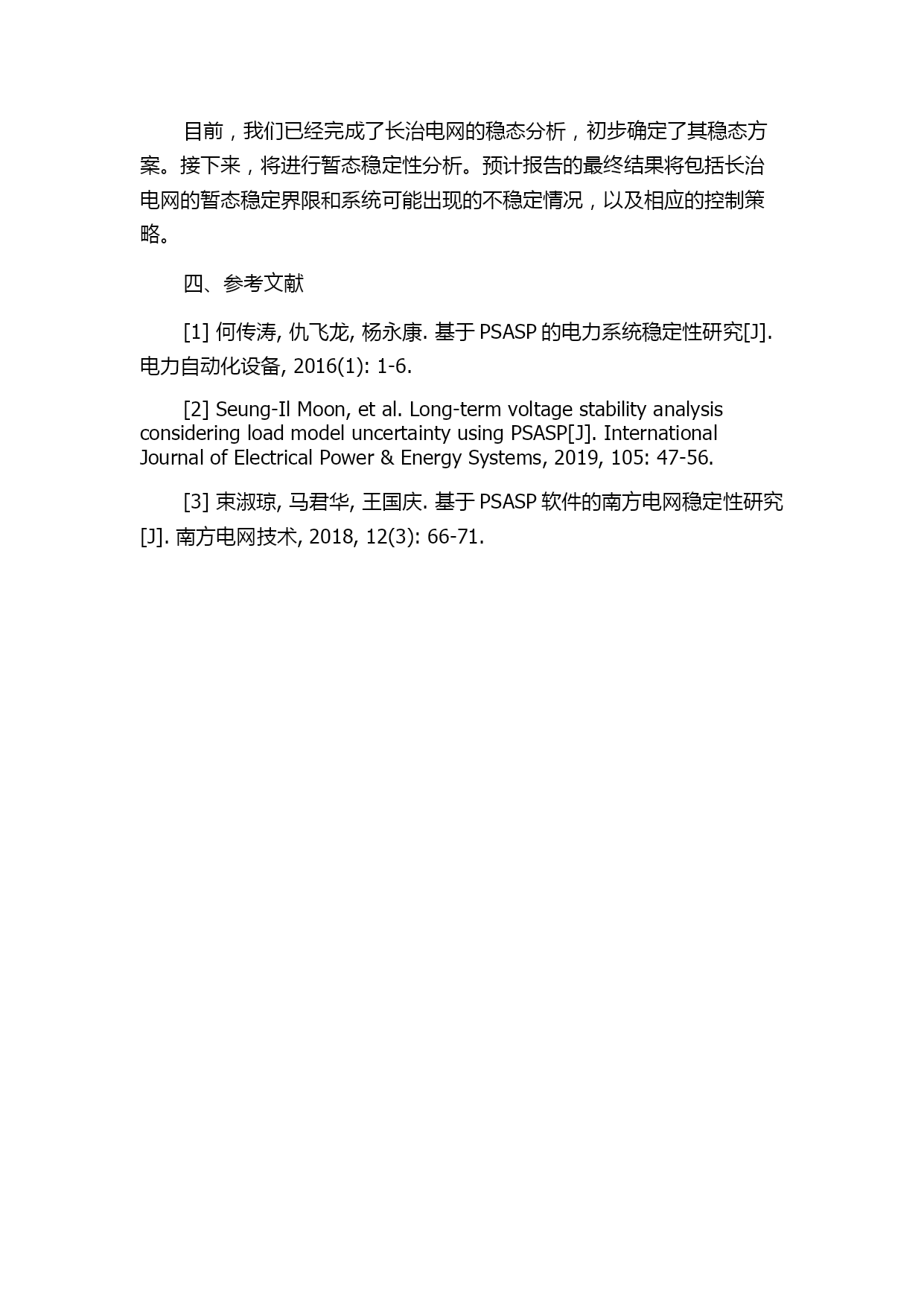 目前，我们已经完成了长治电网的稳态分析，初步确定了其稳态方案。接下来，将进行暂态稳定性分析。预计报告的最终结果将包括长治电网的暂态稳定界限和系统可能出现的不稳定情况，以及相应的控制策略。

四、参考文献

[1] 何传涛, 仇飞龙, 杨永康. 基于 PSASP 的电力系统稳定性研究[J]. 电力自动化设备, 2016(1): 1-6.

[2] Seung-Il Moon, et al. Long-term voltage stability analysis considering load model uncertainty using PSASP[J]. International Journal of Electrical Power & Energy Systems, 2019, 105: 47-56.

[3] 束淑琼, 马君华, 王国庆. 基于 PSASP 软件的南方电网稳定性研究[J]. 南方电网技术, 2018, 12(3): 66-71.